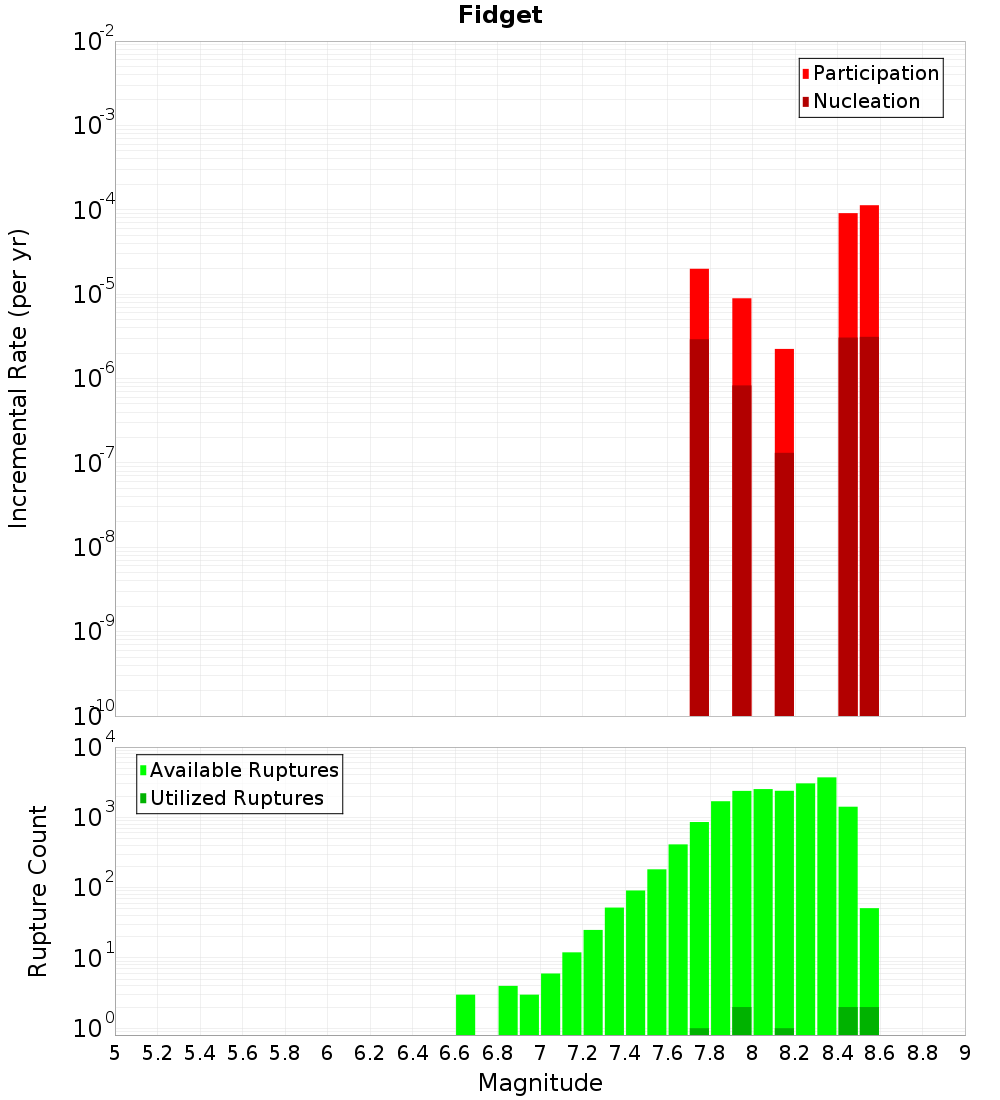 Fidget

Participation
Nucleation

Incremental Rate (per yr)

$10^{-2}$
$10^{-3}$
$10^{-4}$
$10^{-5}$
$10^{-6}$
$10^{-7}$
$10^{-8}$
$10^{-9}$
$10^{-10}$

Available Ruptures
Utilized Ruptures

Rupture Count

$10^{4}$
$10^{3}$
$10^{2}$
$10^{1}$
$10^{0}$

5 5.2 5.4 5.6 5.8 6 6.2 6.4 6.6 6.8 7 7.2 7.4 7.6 7.8 8 8.2 8.4 8.6 8.8 9

Magnitude